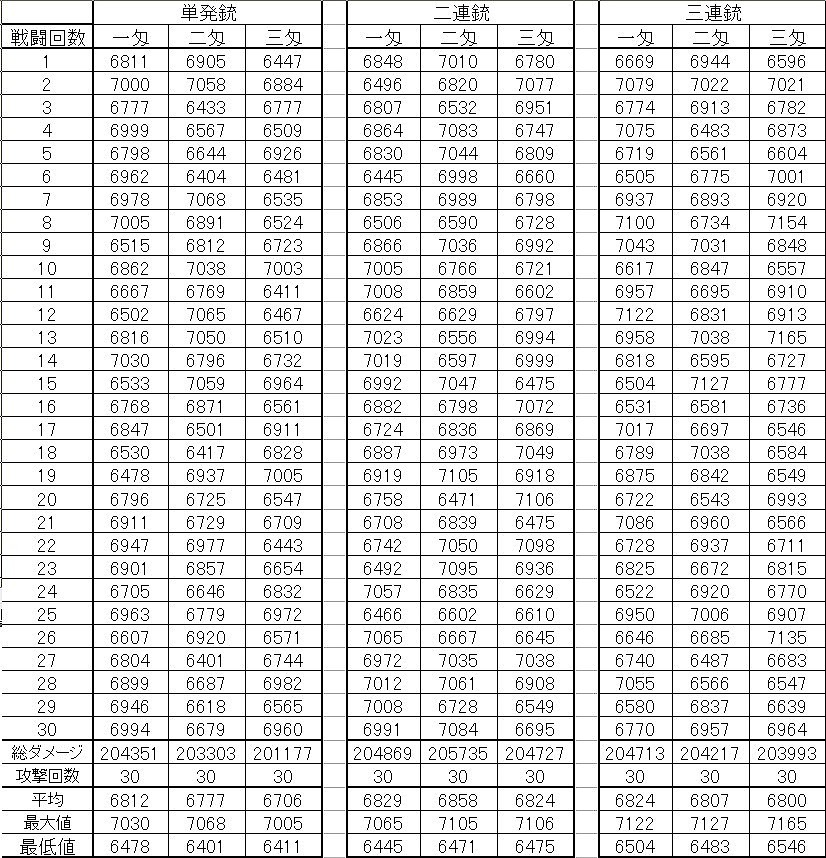 | | 単発銃 | | | | 二連銃 | | | | 三連銃 | | |
|---|---|---|---|---|---|---|---|---|---|---|---|
| 戦闘回数 | 一匁 | 二匁 | 三匁 | | 一匁 | 二匁 | 三匁 | | 一匁 | 二匁 | 三匁 |
| 1 | 6811 | 6905 | 6447 | | 6848 | 7010 | 6780 | | 6669 | 6944 | 6596 |
| 2 | 7000 | 7058 | 6884 | | 6496 | 6820 | 7077 | | 7079 | 7022 | 7021 |
| 3 | 6777 | 6433 | 6777 | | 6807 | 6532 | 6951 | | 6774 | 6913 | 6782 |
| 4 | 6999 | 6567 | 6509 | | 6864 | 7083 | 6747 | | 7075 | 6483 | 6873 |
| 5 | 6798 | 6644 | 6926 | | 6830 | 7044 | 6809 | | 6719 | 6561 | 6604 |
| 6 | 6962 | 6404 | 6481 | | 6445 | 6998 | 6660 | | 6505 | 6775 | 7001 |
| 7 | 6978 | 7068 | 6535 | | 6853 | 6989 | 6798 | | 6937 | 6893 | 6920 |
| 8 | 7005 | 6891 | 6524 | | 6506 | 6590 | 6728 | | 7100 | 6734 | 7154 |
| 9 | 6515 | 6812 | 6723 | | 6866 | 7036 | 6992 | | 7043 | 7031 | 6848 |
| 10 | 6862 | 7038 | 7003 | | 7005 | 6766 | 6721 | | 6617 | 6847 | 6557 |
| 11 | 6667 | 6769 | 6411 | | 7008 | 6859 | 6602 | | 6957 | 6695 | 6910 |
| 12 | 6502 | 7065 | 6467 | | 6624 | 6629 | 6797 | | 7122 | 6831 | 6913 |
| 13 | 6816 | 7050 | 6510 | | 7023 | 6556 | 6994 | | 6958 | 7038 | 7165 |
| 14 | 7030 | 6796 | 6732 | | 7019 | 6597 | 6999 | | 6818 | 6595 | 6727 |
| 15 | 6533 | 7059 | 6964 | | 6992 | 7047 | 6475 | | 6504 | 7127 | 6777 |
| 16 | 6768 | 6871 | 6561 | | 6882 | 6798 | 7072 | | 6531 | 6581 | 6736 |
| 17 | 6847 | 6501 | 6911 | | 6724 | 6836 | 6869 | | 7017 | 6697 | 6546 |
| 18 | 6530 | 6417 | 6828 | | 6887 | 6973 | 7049 | | 6789 | 7038 | 6584 |
| 19 | 6478 | 6937 | 7005 | | 6919 | 7105 | 6918 | | 6875 | 6842 | 6549 |
| 20 | 6796 | 6725 | 6547 | | 6758 | 6471 | 7106 | | 6722 | 6543 | 6993 |
| 21 | 6911 | 6729 | 6709 | | 6708 | 6839 | 6475 | | 7086 | 6960 | 6566 |
| 22 | 6947 | 6977 | 6443 | | 6742 | 7050 | 7098 | | 6728 | 6937 | 6711 |
| 23 | 6901 | 6857 | 6654 | | 6492 | 7095 | 6936 | | 6825 | 6672 | 6815 |
| 24 | 6705 | 6646 | 6832 | | 7057 | 6835 | 6629 | | 6522 | 6920 | 6770 |
| 25 | 6963 | 6779 | 6972 | | 6466 | 6602 | 6610 | | 6950 | 7006 | 6907 |
| 26 | 6607 | 6920 | 6571 | | 7065 | 6667 | 6645 | | 6646 | 6685 | 7135 |
| 27 | 6804 | 6401 | 6744 | | 6972 | 7035 | 7038 | | 6740 | 6487 | 6683 |
| 28 | 6899 | 6687 | 6982 | | 7012 | 7061 | 6908 | | 7055 | 6566 | 6547 |
| 29 | 6946 | 6618 | 6565 | | 7008 | 6728 | 6549 | | 6580 | 6837 | 6639 |
| 30 | 6994 | 6679 | 6960 | | 6991 | 7084 | 6695 | | 6770 | 6957 | 6964 |
| 総ダメージ | 204351 | 203303 | 201177 | | 204869 | 205735 | 204727 | | 204713 | 204217 | 203993 |
| 攻撃回数 | 30 | 30 | 30 | | 30 | 30 | 30 | | 30 | 30 | 30 |
| 平均 | 6812 | 6777 | 6706 | | 6829 | 6858 | 6824 | | 6824 | 6807 | 6800 |
| 最大値 | 7030 | 7068 | 7005 | | 7065 | 7105 | 7106 | | 7122 | 7127 | 7165 |
| 最低値 | 6478 | 6401 | 6411 | | 6445 | 6471 | 6475 | | 6504 | 6483 | 6546 |